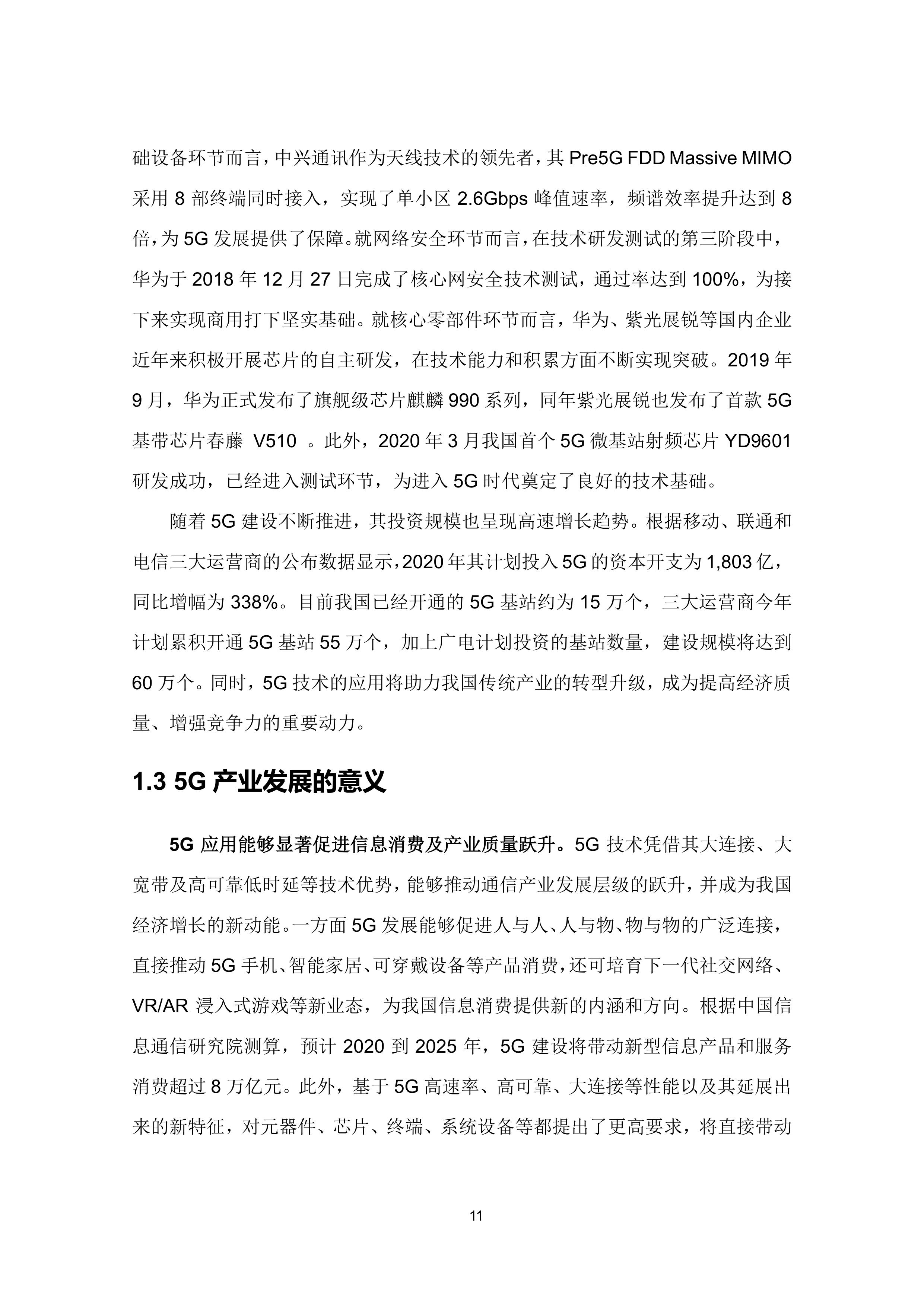 础设备环节而言，中兴通讯作为天线技术的领先者，其 Pre5G FDD Massive MIMO 采用 8 部终端同时接入，实现了单小区 2.6Gbps 峰值速率，频谱效率提升达到 8 倍，为 5G 发展提供了保障。就网络安全环节而言，在技术研发测试的第三阶段中，华为于 2018 年 12 月 27 日完成了核心网安全技术测试，通过率达到 100%，为接下来实现商用打下坚实基础。就核心零部件环节而言，华为、紫光展锐等国内企业近年来积极开展芯片的自主研发，在技术能力和积累方面不断实现突破。2019 年 9 月，华为正式发布了旗舰级芯片麒麟 990 系列，同年紫光展锐也发布了首款 5G 基带芯片春藤 V510 。此外，2020 年 3 月我国首个 5G 微基站射频芯片 YD9601 研发成功，已经进入测试环节，为进入 5G 时代奠定了良好的技术基础。

随着 5G 建设不断推进，其投资规模也呈现高速增长趋势。根据移动、联通和电信三大运营商的公布数据显示，2020 年其计划投入 5G 的资本开支为 1,803 亿，同比增幅为 338%。目前我国已经开通的 5G 基站约为 15 万个，三大运营商今年计划累积开通 5G 基站 55 万个，加上广电计划投资的基站数量，建设规模将达到 60 万个。同时，5G 技术的应用将助力我国传统产业的转型升级，成为提高经济质量、增强竞争力的重要动力。

1.3 5G 产业发展的意义

5G 应用能够显著促进信息消费及产业质量跃升。5G 技术凭借其大连接、大宽带及高可靠低时延等技术优势，能够推动通信产业发展层级的跃升，并成为我国经济增长的新动能。一方面 5G 发展能够促进人与人、人与物、物与物的广泛连接，直接推动 5G 手机、智能家居、可穿戴设备等产品消费，还可培育下一代社交网络、VR/AR 浸入式游戏等新业态，为我国信息消费提供新的内涵和方向。根据中国信息通信研究院测算，预计 2020 到 2025 年，5G 建设将带动新型信息产品和服务消费超过 8 万亿元。此外，基于 5G 高速率、高可靠、大连接等性能以及其延展出来的新特征，对元器件、芯片、终端、系统设备等都提出了更高要求，将直接带动

11